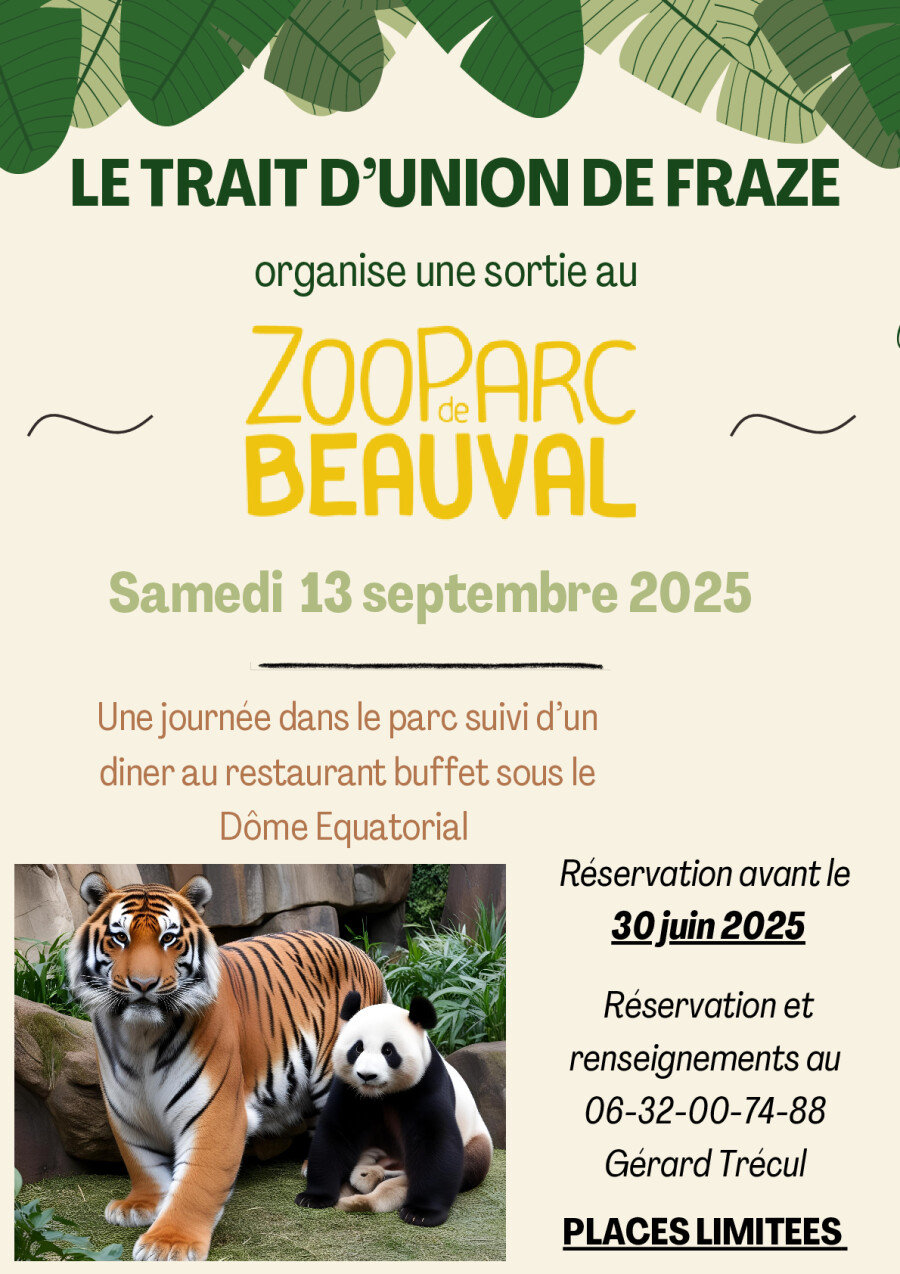 LE TRAIT D'UNION DE FRAZE

organise une sortie au

ZOOPARC de BEAUVAL

Samedi 13 septembre 2025

Une journée dans le parc suivi d'un diner au restaurant buffet sous le Dôme Equatorial

Réservation avant le
30 juin 2025

Réservation et renseignements au
06-32-00-74-88
Gérard Trécul

PLACES LIMITEES